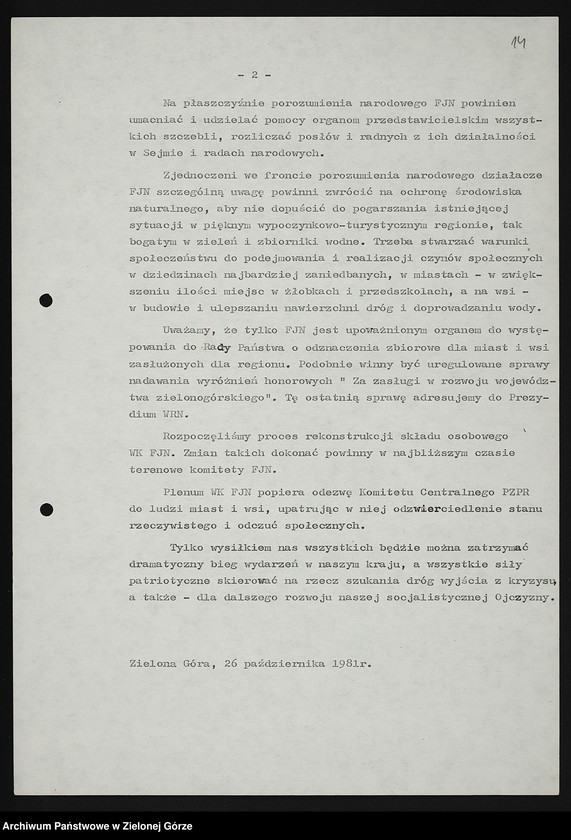 14

- 2 -

Na płaszczyźnie porozumienia narodowego FJN powinien umacniać i udzielać pomocy organom przedstawicielskim wszystkich szczebli, rozliczać posłów i radnych z ich działalności w Sejmie i radach narodowych.

Zjednoczeni we froncie porozumienia narodowego działacze FJN szczególną uwagę powinni zwrócić na ochronę środowiska naturalnego, aby nie dopuścić do pogarszania istniejącej sytuacji w pięknym wypoczynkowo-turystycznym regionie, tak bogatym w zieleń i zbiorniki wodne. Trzeba stwarzać warunki społeczeństwu do podejmowania i realizacji czynów społecznych w dziedzinach najbardziej zaniedbanych, w miastach - w zwiększeniu ilości miejsc w żłobkach i przedszkolach, a na wsi - w budowie i ulepszaniu nawierzchni dróg i doprowadzaniu wody.

Uważamy, że tylko FJN jest upoważnionym organem do występowania do Rady Państwa o odznaczenia zbiorowe dla miast i wsi zasłużonych dla regionu. Podobnie winny być uregulowane sprawy nadawania wyróżnień honorowych " Za zasługi w rozwoju województwa zielonogórskiego". Tę ostatnią sprawę adresujemy do Prezydium WRN.

Rozpoczęliśmy proces rekonstrukcji składu osobowego WK FJN. Zmian takich dokonać powinny w najbliższym czasie terenowe komitety FJN.

Plenum WK FJN popiera odezwę Komitetu Centralnego PZPR do ludzi miast i wsi, upatrując w niej odzwierciedlenie stanu rzeczywistego i odczuć społecznych.

Tylko wysiłkiem nas wszystkich będzie można zatrzymać dramatyczny bieg wydarzeń w naszym kraju, a wszystkie siły patriotyczne skierować na rzecz szukania dróg wyjścia z kryzysu, a także - dla dalszego rozwoju naszej socjalistycznej Ojczyzny.

Zielona Góra, 26 października 1981r.

Archiwum Państwowe w Zielonej Górze